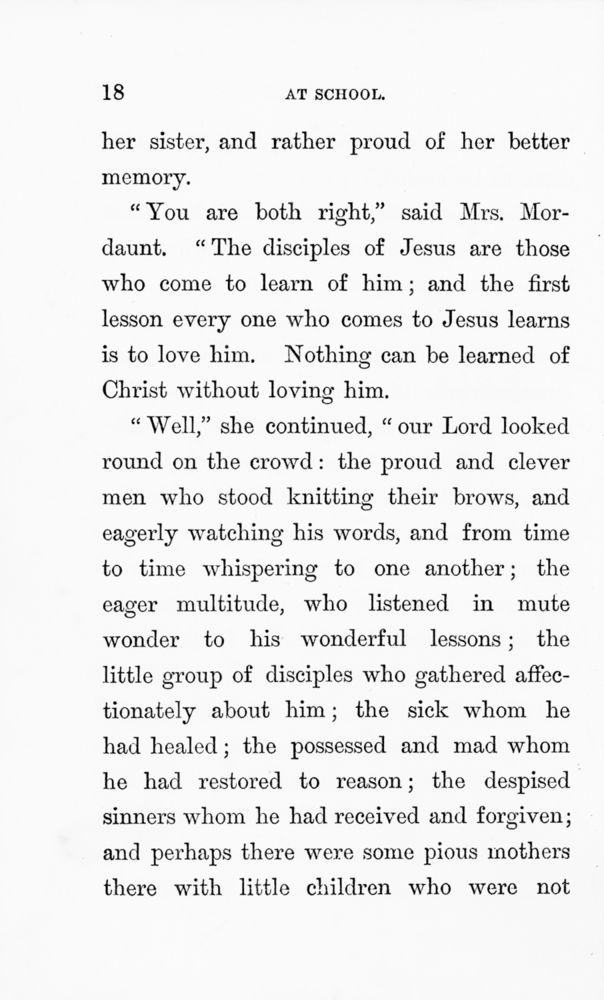 18 AT SCHOOL.

her sister, and rather proud of her better memory.

"You are both right," said Mrs. Mordaunt. "The disciples of Jesus are those who come to learn of him; and the first lesson every one who comes to Jesus learns is to love him. Nothing can be learned of Christ without loving him.

"Well," she continued, "our Lord looked round on the crowd: the proud and clever men who stood knitting their brows, and eagerly watching his words, and from time to time whispering to one another; the eager multitude, who listened in mute wonder to his wonderful lessons; the little group of disciples who gathered affectionately about him; the sick whom he had healed; the possessed and mad whom he had restored to reason; the despised sinners whom he had received and forgiven; and perhaps there were some pious mothers there with little children who were not